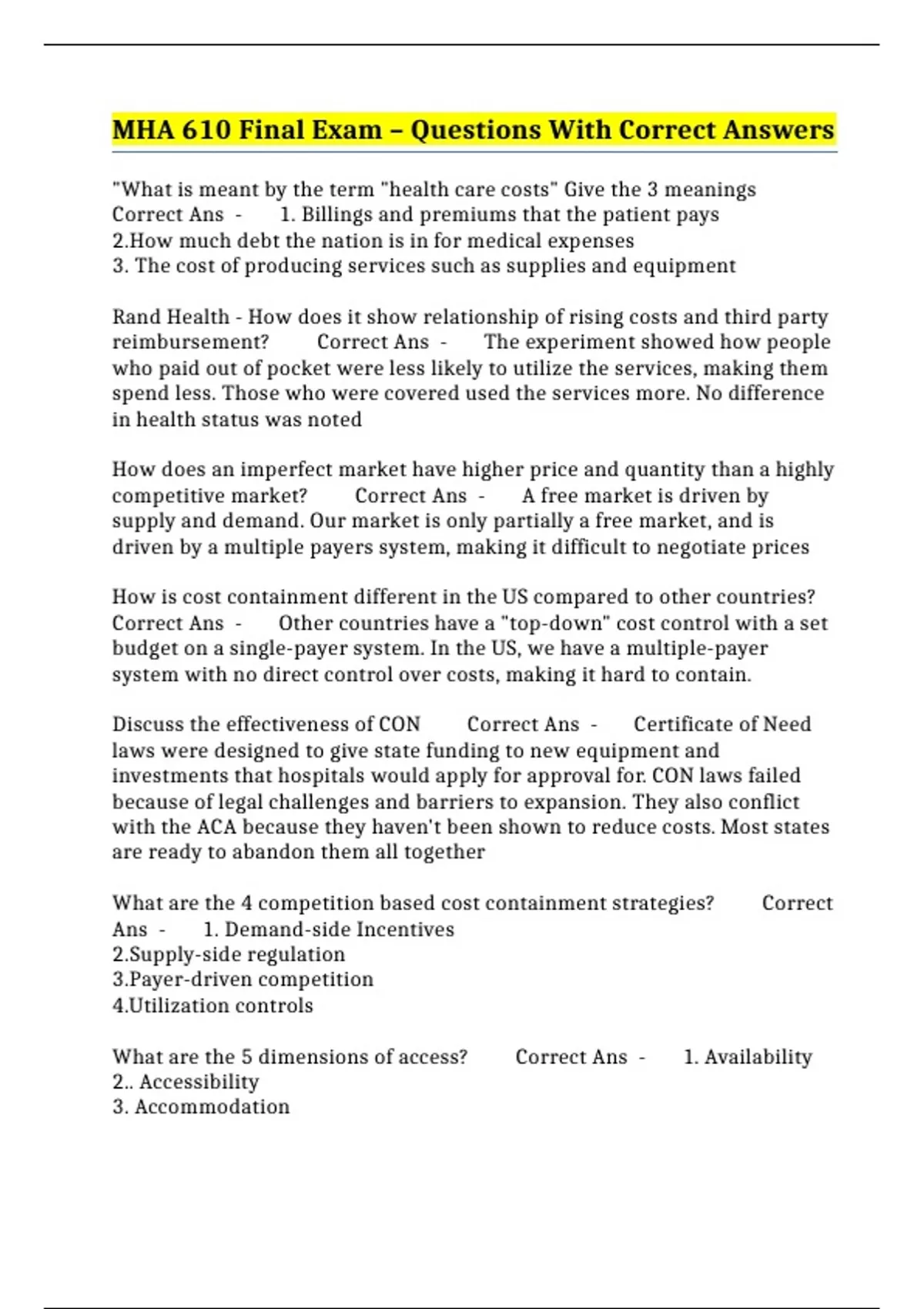 MHA 610 Final Exam – Questions With Correct Answers

"What is meant by the term "health care costs" Give the 3 meanings Correct Ans - 1. Billings and premiums that the patient pays
2.How much debt the nation is in for medical expenses
3. The cost of producing services such as supplies and equipment

Rand Health - How does it show relationship of rising costs and third party reimbursement? Correct Ans - The experiment showed how people who paid out of pocket were less likely to utilize the services, making them spend less. Those who were covered used the services more. No difference in health status was noted

How does an imperfect market have higher price and quantity than a highly competitive market? Correct Ans - A free market is driven by supply and demand. Our market is only partially a free market, and is driven by a multiple payers system, making it difficult to negotiate prices

How is cost containment different in the US compared to other countries? Correct Ans - Other countries have a "top-down" cost control with a set budget on a single-payer system. In the US, we have a multiple-payer system with no direct control over costs, making it hard to contain.

Discuss the effectiveness of CON Correct Ans - Certificate of Need laws were designed to give state funding to new equipment and investments that hospitals would apply for approval for. CON laws failed because of legal challenges and barriers to expansion. They also conflict with the ACA because they haven't been shown to reduce costs. Most states are ready to abandon them all together

What are the 4 competition based cost containment strategies? Correct Ans - 1. Demand-side Incentives
2.Supply-side regulation
3.Payer-driven competition
4.Utilization controls

What are the 5 dimensions of access? Correct Ans - 1. Availability
2.. Accessibility
3. Accommodation